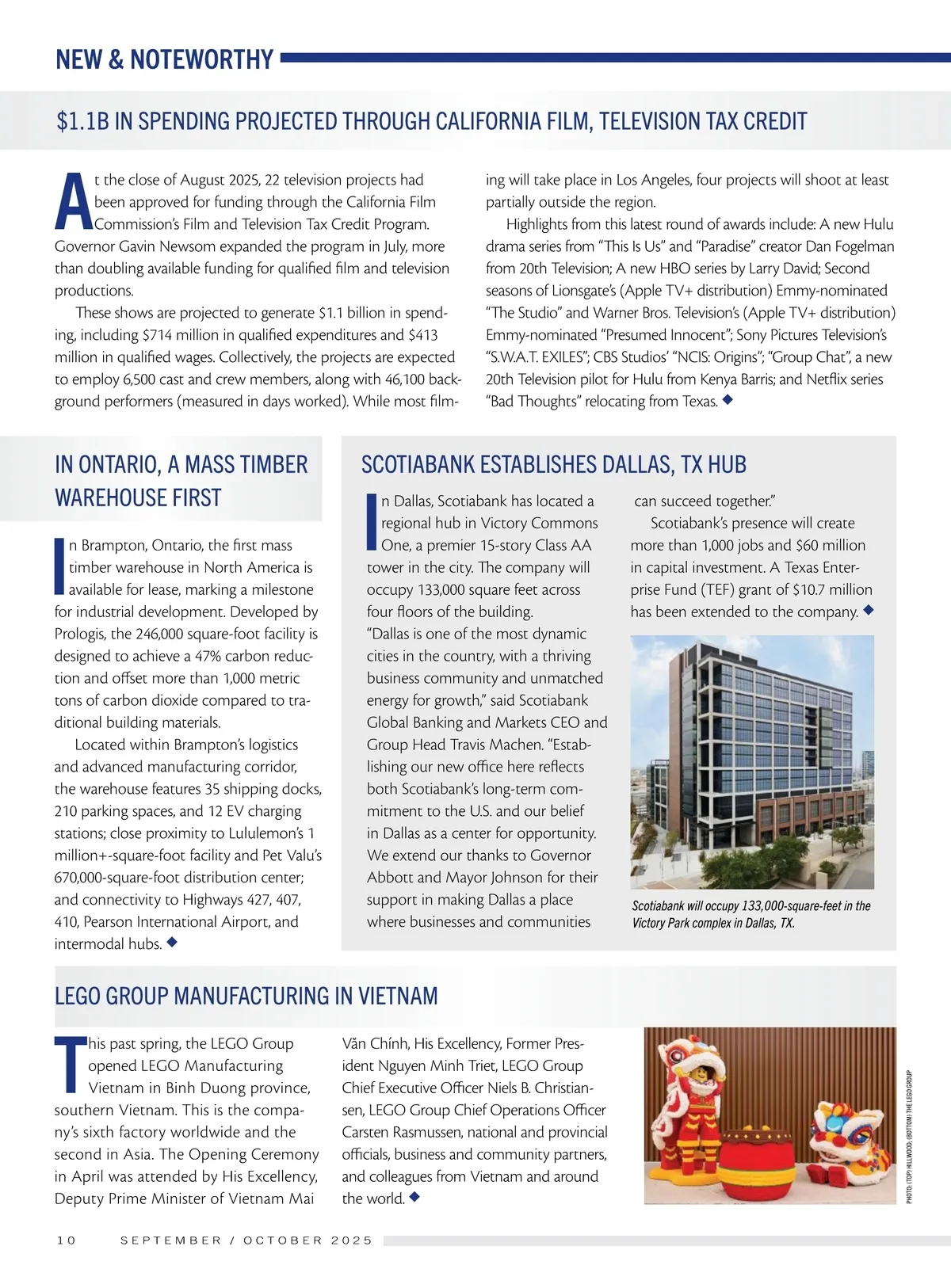 NEW & NOTEWORTHY

$1.1B IN SPENDING PROJECTED THROUGH CALIFORNIA FILM, TELEVISION TAX CREDIT

At the close of August 2025, 22 television projects had been approved for funding through the California Film Commission's Film and Television Tax Credit Program. Governor Gavin Newsom expanded the program in July, more than doubling available funding for qualified film and television productions.

These shows are projected to generate $1.1 billion in spending, including $714 million in qualified expenditures and $413 million in qualified wages. Collectively, the projects are expected to employ 6,500 cast and crew members, along with 46,100 background performers (measured in days worked). While most filming will take place in Los Angeles, four projects will shoot at least partially outside the region.

Highlights from this latest round of awards include: A new Hulu drama series from "This Is Us" and "Paradise" creator Dan Fogelman from 20th Television; A new HBO series by Larry David; Second seasons of Lionsgate's (Apple TV+ distribution) Emmy-nominated "The Studio" and Warner Bros. Television's (Apple TV+ distribution) Emmy-nominated "Presumed Innocent"; Sony Pictures Television's "S.W.A.T. EXILES"; CBS Studios' "NCIS: Origins"; "Group Chat", a new 20th Television pilot for Hulu from Kenya Barris; and Netflix series "Bad Thoughts" relocating from Texas. ◆

IN ONTARIO, A MASS TIMBER WAREHOUSE FIRST

In Brampton, Ontario, the first mass timber warehouse in North America is available for lease, marking a milestone for industrial development. Developed by Prologis, the 246,000 square-foot facility is designed to achieve a 47% carbon reduction and offset more than 1,000 metric tons of carbon dioxide compared to traditional building materials.

Located within Brampton's logistics and advanced manufacturing corridor, the warehouse features 35 shipping docks, 210 parking spaces, and 12 EV charging stations; close proximity to Lululemon's 1 million+-square-foot facility and Pet Valu's 670,000-square-foot distribution center; and connectivity to Highways 427, 407, 410, Pearson International Airport, and intermodal hubs. ◆

SCOTIABANK ESTABLISHES DALLAS, TX HUB

In Dallas, Scotiabank has located a regional hub in Victory Commons One, a premier 15-story Class AA tower in the city. The company will occupy 133,000 square feet across four floors of the building.
"Dallas is one of the most dynamic cities in the country, with a thriving business community and unmatched energy for growth," said Scotiabank Global Banking and Markets CEO and Group Head Travis Machen. "Establishing our new office here reflects both Scotiabank's long-term commitment to the U.S. and our belief in Dallas as a center for opportunity. We extend our thanks to Governor Abbott and Mayor Johnson for their support in making Dallas a place where businesses and communities can succeed together."

Scotiabank's presence will create more than 1,000 jobs and $60 million in capital investment. A Texas Enterprise Fund (TEF) grant of $10.7 million has been extended to the company. ◆

Scotiabank will occupy 133,000-square-feet in the Victory Park complex in Dallas, TX.

LEGO GROUP MANUFACTURING IN VIETNAM

This past spring, the LEGO Group opened LEGO Manufacturing Vietnam in Binh Duong province, southern Vietnam. This is the company's sixth factory worldwide and the second in Asia. The Opening Ceremony in April was attended by His Excellency, Deputy Prime Minister of Vietnam Mai Văn Chính, His Excellency, Former President Nguyen Minh Triet, LEGO Group Chief Executive Officer Niels B. Christiansen, LEGO Group Chief Operations Officer Carsten Rasmussen, national and provincial officials, business and community partners, and colleagues from Vietnam and around the world. ◆

PHOTO: (TOP) HILLWOOD; (BOTTOM) THE LEGO GROUP

10 SEPTEMBER / OCTOBER 2025